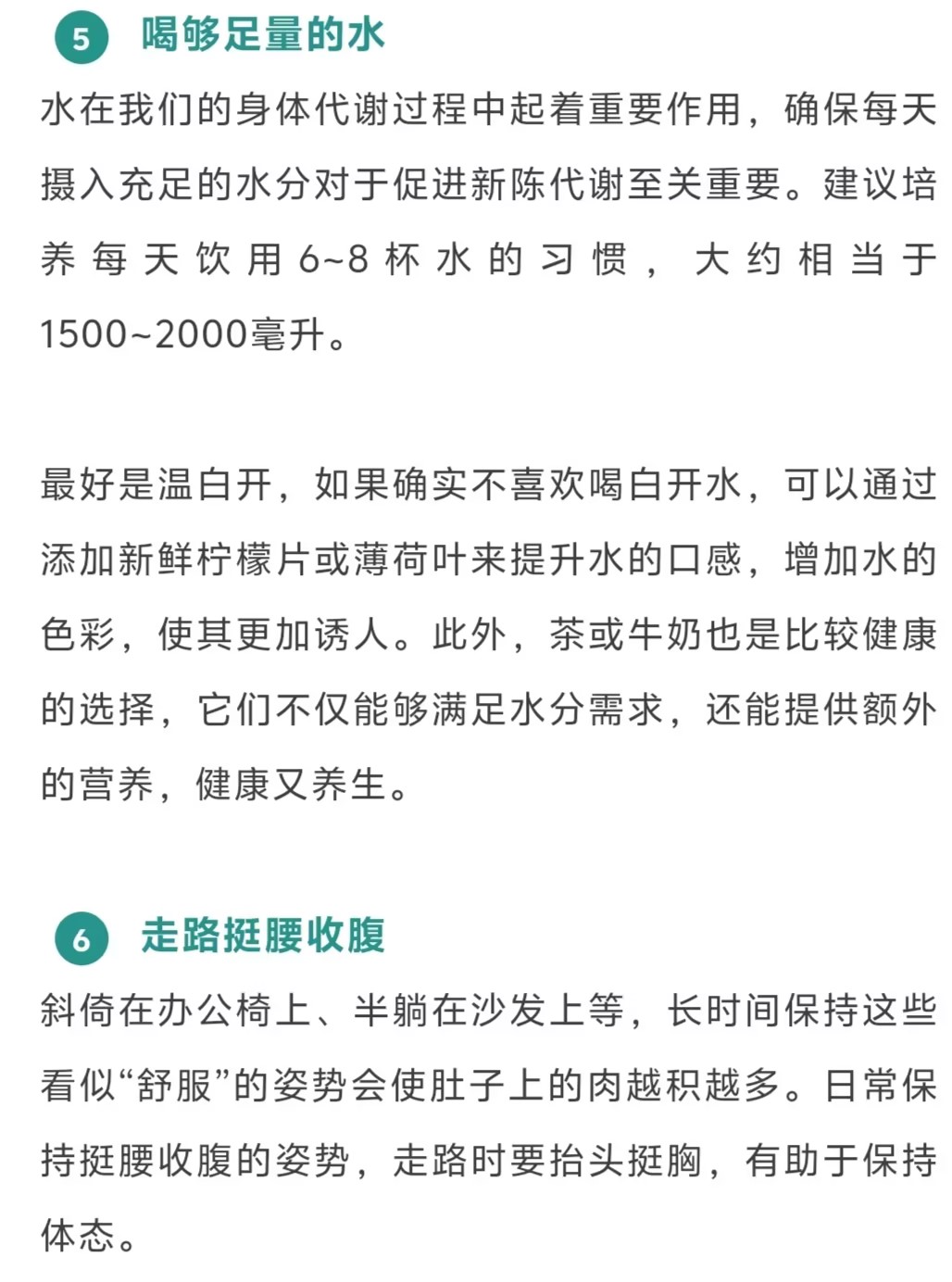 5 喝够足量的水

水在我们的身体代谢过程中起着重要作用，确保每天摄入充足的水分对于促进新陈代谢至关重要。建议培养每天饮用6~8杯水的习惯，大约相当于1500~2000毫升。

最好是温白开，如果确实不喜欢喝白开水，可以通过添加新鲜柠檬片或薄荷叶来提升水的口感，增加水的色彩，使其更加诱人。此外，茶或牛奶也是比较健康的选择，它们不仅能够满足水分需求，还能提供额外的营养，健康又养生。

6 走路挺腰收腹

斜倚在办公椅上、半躺在沙发上等，长时间保持这些看似“舒服”的姿势会使肚子上的肉越积越多。日常保持挺腰收腹的姿势，走路时要抬头挺胸，有助于保持体态。